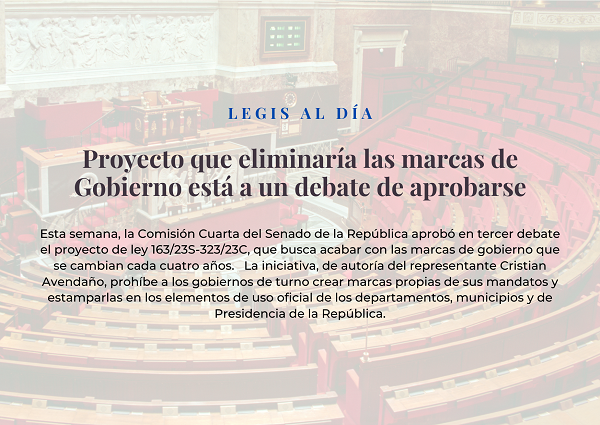 LEGIS AL DÍA

Proyecto que eliminaría las marcas de Gobierno está a un debate de aprobarse

Esta semana, la Comisión Cuarta del Senado de la República aprobó en tercer debate el proyecto de ley 163/23S-323/23C, que busca acabar con las marcas de gobierno que se cambian cada cuatro años. La iniciativa, de autoría del representante Cristian Avendaño, prohíbe a los gobiernos de turno crear marcas propias de sus mandatos y estamparlas en los elementos de uso oficial de los departamentos, municipios y de Presidencia de la República.